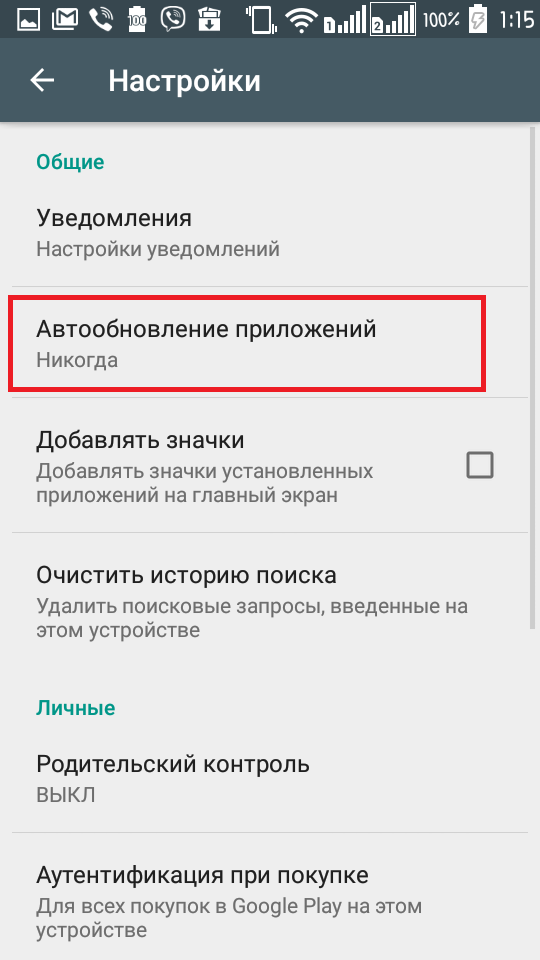 100% 1:15

Настройки

Общие

Уведомления
Настройки уведомлений

Автообновление приложений
Никогда

Добавлять значки
Добавлять значки установленных приложений на главный экран

Очистить историю поиска
Удалить поисковые запросы, введенные на этом устройстве

Личные

Родительский контроль
ВЫКЛ

Аутентификация при покупке
Для всех покупок в Google Play на этом устройстве